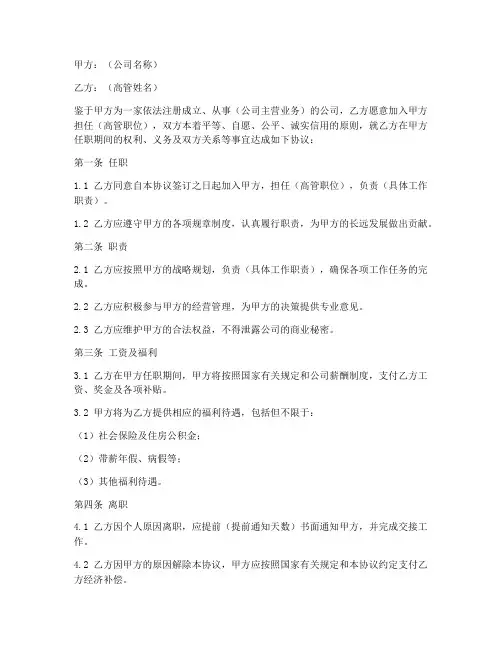 甲方：（公司名称）

乙方：（高管姓名）

鉴于甲方为一家依法注册成立、从事（公司主营业务）的公司，乙方愿意加入甲方担任（高管职位），双方本着平等、自愿、公平、诚实信用的原则，就乙方在甲方任职期间的权利、义务及双方关系等事宜达成如下协议：

第一条 任职

1.1 乙方同意自本协议签订之日起加入甲方，担任（高管职位），负责（具体工作职责）。

1.2 乙方应遵守甲方的各项规章制度，认真履行职责，为甲方的长远发展做出贡献。

第二条 职责

2.1 乙方应按照甲方的战略规划，负责（具体工作职责），确保各项工作任务的完成。

2.2 乙方应积极参与甲方的经营管理，为甲方的决策提供专业意见。

2.3 乙方应维护甲方的合法权益，不得泄露公司的商业秘密。

第三条 工资及福利

3.1 乙方在甲方任职期间，甲方将按照国家有关规定和公司薪酬制度，支付乙方工资、奖金及各项补贴。

3.2 甲方将为乙方提供相应的福利待遇，包括但不限于：

（1）社会保险及住房公积金；

（2）带薪年假、病假等；

（3）其他福利待遇。

第四条 离职

4.1 乙方因个人原因离职，应提前（提前通知天数）书面通知甲方，并完成交接工作。

4.2 乙方因甲方的原因解除本协议，甲方应按照国家有关规定和本协议约定支付乙方经济补偿。